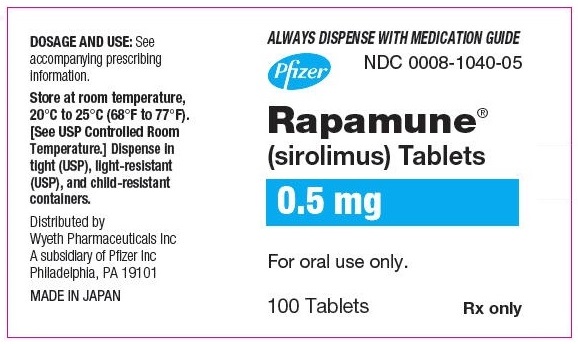 DOSAGE AND USE: See accompanying prescribing information.

Store at room temperature, 20°C to 25°C (68°F to 77°F). [See USP Controlled Room Temperature.] Dispense in tight (USP), light-resistant (USP), and child-resistant containers.

Distributed by
Wyeth Pharmaceuticals Inc
A subsidiary of Pfizer Inc
Philadelphia, PA 19101

MADE IN JAPAN

ALWAYS DISPENSE WITH MEDICATION GUIDE

Pfizer

NDC 0008-1040-05

Rapamune®
(sirolimus) Tablets

0.5 mg

For oral use only.

100 Tablets

Rx only